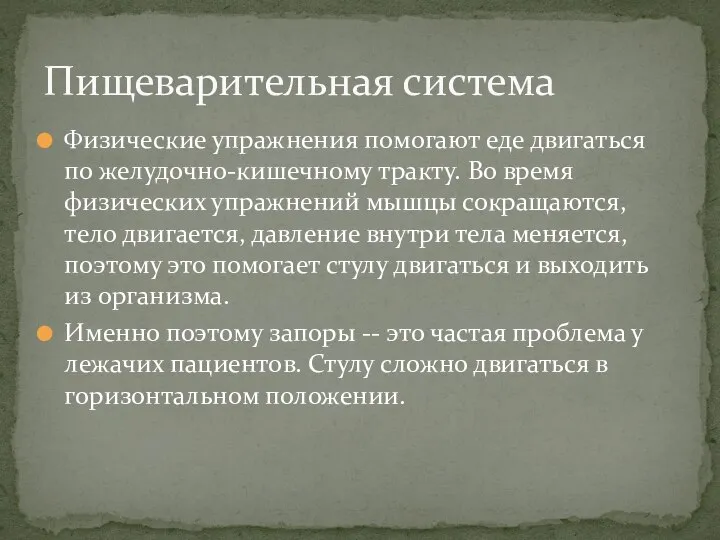 Пищеварительная система

Физические упражнения помогают еде двигаться по желудочно-кишечному тракту. Во время физических упражнений мышцы сокращаются, тело двигается, давление внутри тела меняется, поэтому это помогает стулу двигаться и выходить из организма.

Именно поэтому запоры -- это частая проблема у лежачих пациентов. Стулу сложно двигаться в горизонтальном положении.